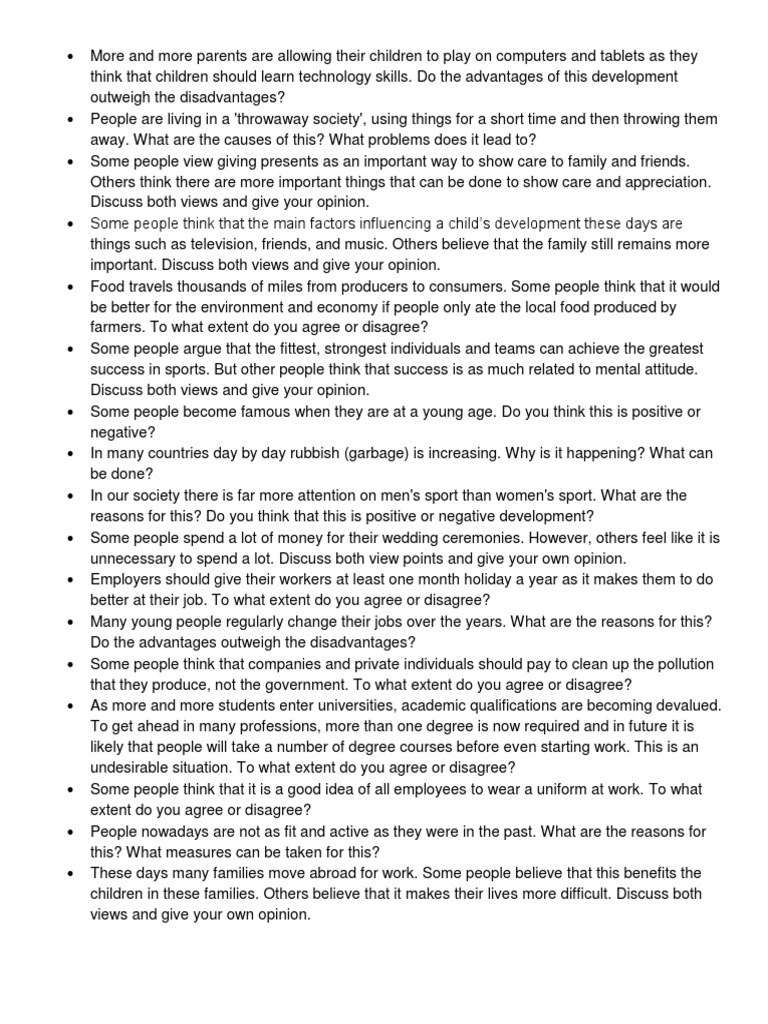 • More and more parents are allowing their children to play on computers and tablets as they think that children should learn technology skills. Do the advantages of this development outweigh the disadvantages?
• People are living in a 'throwaway society', using things for a short time and then throwing them away. What are the causes of this? What problems does it lead to?
• Some people view giving presents as an important way to show care to family and friends. Others think there are more important things that can be done to show care and appreciation. Discuss both views and give your opinion.
• Some people think that the main factors influencing a child's development these days are things such as television, friends, and music. Others believe that the family still remains more important. Discuss both views and give your opinion.
• Food travels thousands of miles from producers to consumers. Some people think that it would be better for the environment and economy if people only ate the local food produced by farmers. To what extent do you agree or disagree?
• Some people argue that the fittest, strongest individuals and teams can achieve the greatest success in sports. But other people think that success is as much related to mental attitude. Discuss both views and give your opinion.
• Some people become famous when they are at a young age. Do you think this is positive or negative?
• In many countries day by day rubbish (garbage) is increasing. Why is it happening? What can be done?
• In our society there is far more attention on men's sport than women's sport. What are the reasons for this? Do you think that this is positive or negative development?
• Some people spend a lot of money for their wedding ceremonies. However, others feel like it is unnecessary to spend a lot. Discuss both view points and give your own opinion.
• Employers should give their workers at least one month holiday a year as it makes them to do better at their job. To what extent do you agree or disagree?
• Many young people regularly change their jobs over the years. What are the reasons for this? Do the advantages outweigh the disadvantages?
• Some people think that companies and private individuals should pay to clean up the pollution that they produce, not the government. To what extent do you agree or disagree?
• As more and more students enter universities, academic qualifications are becoming devalued. To get ahead in many professions, more than one degree is now required and in future it is likely that people will take a number of degree courses before even starting work. This is an undesirable situation. To what extent do you agree or disagree?
• Some people think that it is a good idea of all employees to wear a uniform at work. To what extent do you agree or disagree?
• People nowadays are not as fit and active as they were in the past. What are the reasons for this? What measures can be taken for this?
• These days many families move abroad for work. Some people believe that this benefits the children in these families. Others believe that it makes their lives more difficult. Discuss both views and give your own opinion.